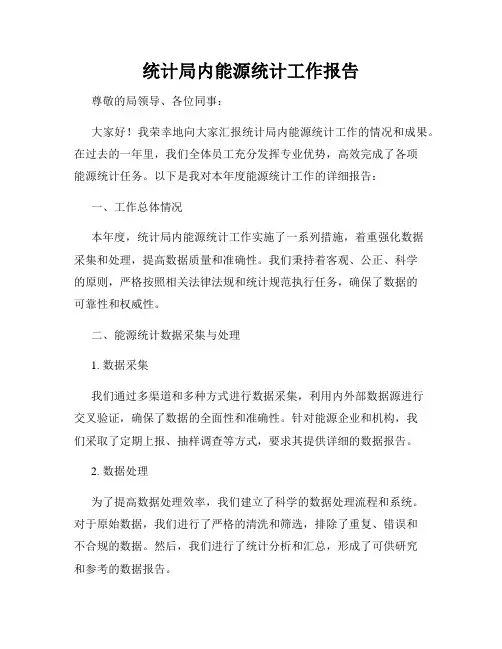 统计局内能源统计工作报告

尊敬的局领导、各位同事：

大家好！我荣幸地向大家汇报统计局内能源统计工作的情况和成果。在过去的一年里，我们全体员工充分发挥专业优势，高效完成了各项能源统计任务。以下是我对本年度能源统计工作的详细报告：

一、工作总体情况

本年度，统计局内能源统计工作实施了一系列措施，着重强化数据采集和处理，提高数据质量和准确性。我们秉持着客观、公正、科学的原则，严格按照相关法律法规和统计规范执行任务，确保了数据的可靠性和权威性。

二、能源统计数据采集与处理

1. 数据采集

我们通过多渠道和多种方式进行数据采集，利用内外部数据源进行交叉验证，确保了数据的全面性和准确性。针对能源企业和机构，我们采取了定期上报、抽样调查等方式，要求其提供详细的数据报告。

2. 数据处理

为了提高数据处理效率，我们建立了科学的数据处理流程和系统。对于原始数据，我们进行了严格的清洗和筛选，排除了重复、错误和不合规的数据。然后，我们进行了统计分析和汇总，形成了可供研究和参考的数据报告。